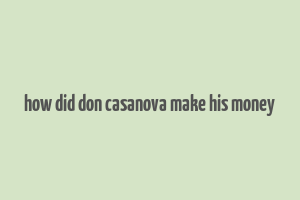 how did don casanova make his money